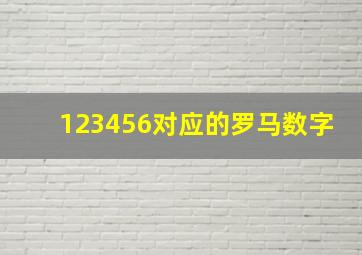 123456对应的罗马数字